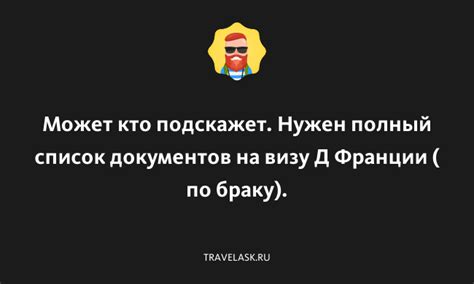 Может кто подскажет. Нужен полный список документов на визу Д Франции ( по браку).

TRAVELASK.RU